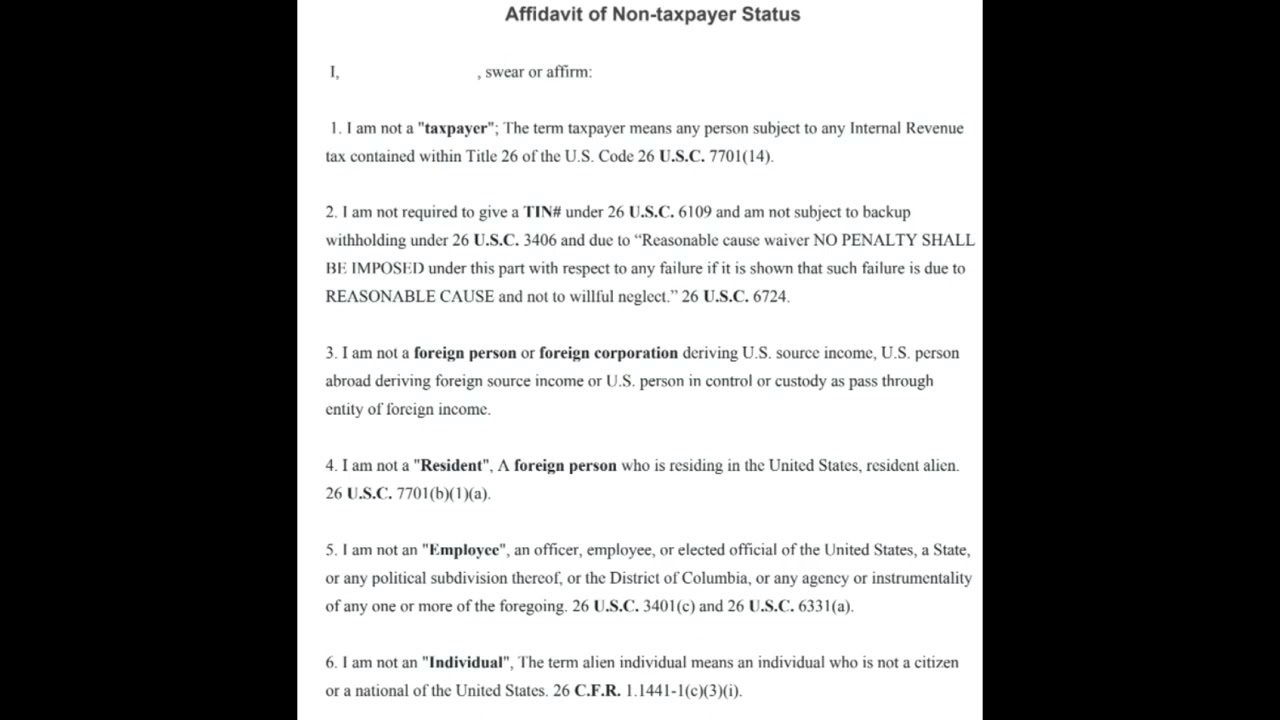 Affidavit of Non-taxpayer Status

I, , swear or affirm:

1. I am not a "taxpayer"; The term taxpayer means any person subject to any Internal Revenue tax contained within Title 26 of the U.S. Code 26 U.S.C. 7701(14).

2. I am not required to give a TIN# under 26 U.S.C. 6109 and am not subject to backup withholding under 26 U.S.C. 3406 and due to “Reasonable cause waiver NO PENALTY SHALL BE IMPOSED under this part with respect to any failure if it is shown that such failure is due to REASONABLE CAUSE and not to willful neglect.” 26 U.S.C. 6724.

3. I am not a foreign person or foreign corporation deriving U.S. source income, U.S. person abroad deriving foreign source income or U.S. person in control or custody as pass through entity of foreign income.

4. I am not a "Resident", A foreign person who is residing in the United States, resident alien. 26 U.S.C. 7701(b)(1)(a).

5. I am not an "Employee", an officer, employee, or elected official of the United States, a State, or any political subdivision thereof, or the District of Columbia, or any agency or instrumentality of any one or more of the foregoing. 26 U.S.C. 3401(c) and 26 U.S.C. 6331(a).

6. I am not an "Individual", The term alien individual means an individual who is not a citizen or a national of the United States. 26 C.F.R. 1.1441-1(c)(3)(i).